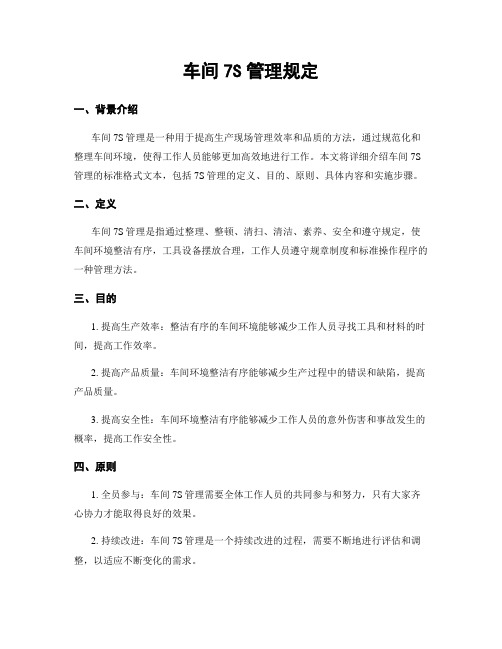 车间 7S 管理规定

一、背景介绍

车间 7S 管理是一种用于提高生产现场管理效率和品质的方法，通过规范化和整理车间环境，使得工作人员能够更加高效地进行工作。本文将详细介绍车间 7S 管理的标准格式文本，包括 7S 管理的定义、目的、原则、具体内容和实施步骤。

二、定义

车间 7S 管理是指通过整理、整顿、清扫、清洁、素养、安全和遵守规定，使车间环境整洁有序，工具设备摆放合理，工作人员遵守规章制度和标准操作程序的一种管理方法。

三、目的

1. 提高生产效率：整洁有序的车间环境能够减少工作人员寻找工具和材料的时间，提高工作效率。

2. 提高产品质量：车间环境整洁有序能够减少生产过程中的错误和缺陷，提高产品质量。

3. 提高安全性：车间环境整洁有序能够减少工作人员的意外伤害和事故发生的概率，提高工作安全性。

四、原则

1. 全员参与：车间 7S 管理需要全体工作人员的共同参与和努力，只有大家齐心协力才能取得良好的效果。

2. 持续改进：车间 7S 管理是一个持续改进的过程，需要不断地进行评估和调整，以适应不断变化的需求。